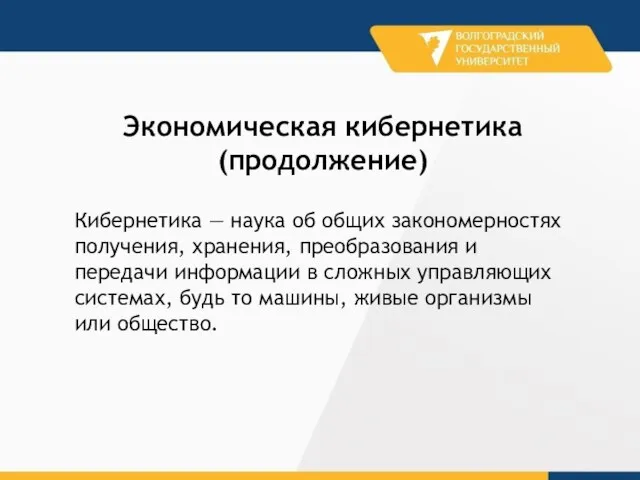 ВОЛГОГРАДСКИЙ
ГОСУДАРСТВЕННЫЙ
УНИВЕРСИТЕТ

Экономическая кибернетика (продолжение)

Кибернетика — наука об общих закономерностях получения, хранения, преобразования и передачи информации в сложных управляющих системах, будь то машины, живые организмы или общество.